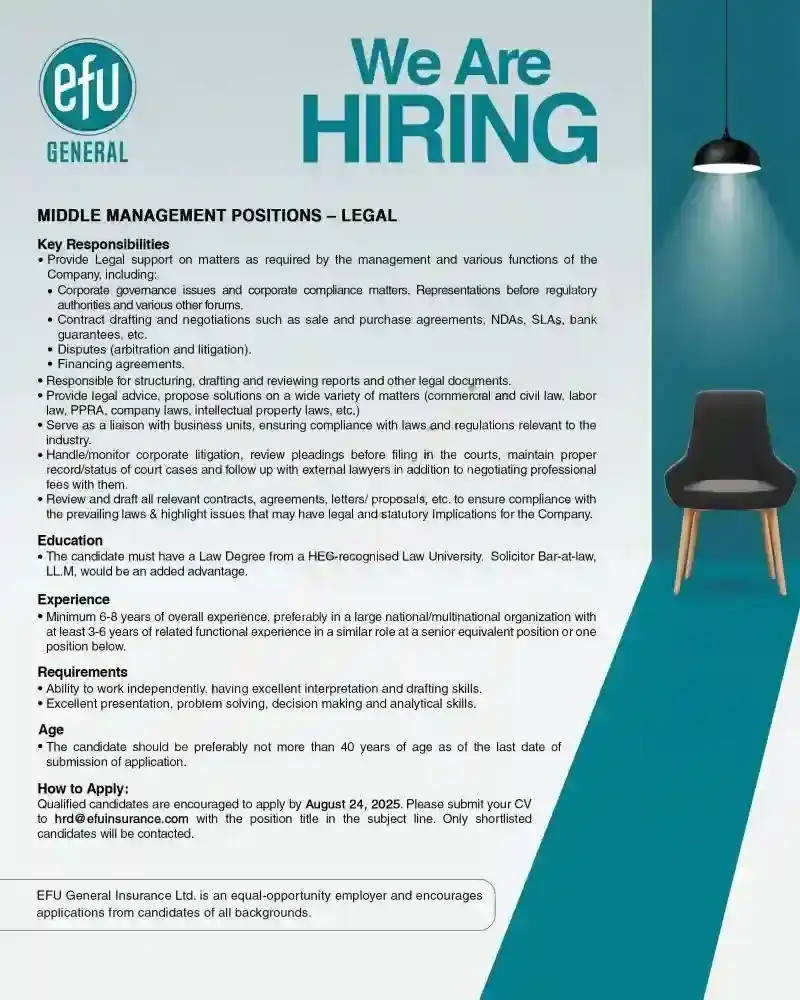 efu
GENERAL

We Are
HIRING

MIDDLE MANAGEMENT POSITIONS – LEGAL

Key Responsibilities
• Provide Legal support on matters as required by the management and various functions of the Company, including:
• Corporate governance issues and corporate compliance matters. Representations before regulatory authorities and various other forums.
• Contract drafting and negotiations such as sale and purchase agreements, NDAs, SLAs, bank guarantees, etc.
• Disputes (arbitration and litigation).
• Financing agreements.
• Responsible for structuring, drafting and reviewing reports and other legal documents.
• Provide legal advice, propose solutions on a wide variety of matters (commercial and civil law, labor law, PPRA, company laws, intellectual property laws, etc.)
• Serve as a liaison with business units, ensuring compliance with laws and regulations relevant to the industry.
• Handle/monitor corporate litigation, review pleadings before filing in the courts, maintain proper record/status of court cases and follow up with external lawyers in addition to negotiating professional fees with them.
• Review and draft all relevant contracts, agreements, letters/ proposals, etc. to ensure compliance with the prevailing laws & highlight issues that may have legal and statutory Implications for the Company.

Education
• The candidate must have a Law Degree from a HEC-recognised Law University. Solicitor Bar-at-law, LL.M, would be an added advantage.

Experience
• Minimum 6-8 years of overall experience, preferably in a large national/multinational organization with at least 3-6 years of related functional experience in a similar role at a senior equivalent position or one position below.

Requirements
• Ability to work independently, having excellent interpretation and drafting skills.
• Excellent presentation, problem solving, decision making and analytical skills.

Age
• The candidate should be preferably not more than 40 years of age as of the last date of submission of application.

How to Apply:
Qualified candidates are encouraged to apply by August 24, 2025. Please submit your CV to hrd@efuinsurance.com with the position title in the subject line. Only shortlisted candidates will be contacted.

EFU General Insurance Ltd. is an equal-opportunity employer and encourages applications from candidates of all backgrounds.